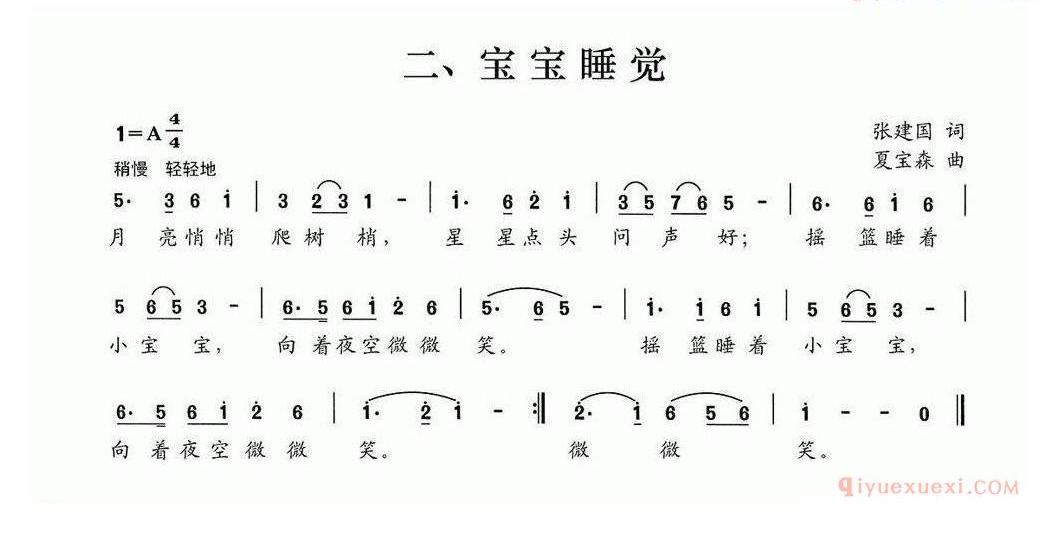 二、宝宝睡觉

1=A $\frac{4}{4}$
稍慢 轻轻地

张建国 词
夏宝森 曲

5· 3 6 i | 3 2 3 1 - | i· 6 2 i | 3 5 7 6 5 - | 6· 6 i 6 |
月 亮悄悄 爬树 梢， 星 星点头 问 声 好； 摇 篮睡着

5 6 5 3 - | 6· 5 6 i 2 6 | 5· 6 5 - | i· i 6 i | 5 6 5 3 - |
小宝 宝， 向 着夜空微 微 笑。 摇 篮睡着 小宝 宝，

6· 5 6 i 2 6 | i· 2 i - :‖ 2· i 6 5 6 | i - - 0 ‖
向 着夜空微 微 笑。 微 微 笑。

qiyuexuexi.COM